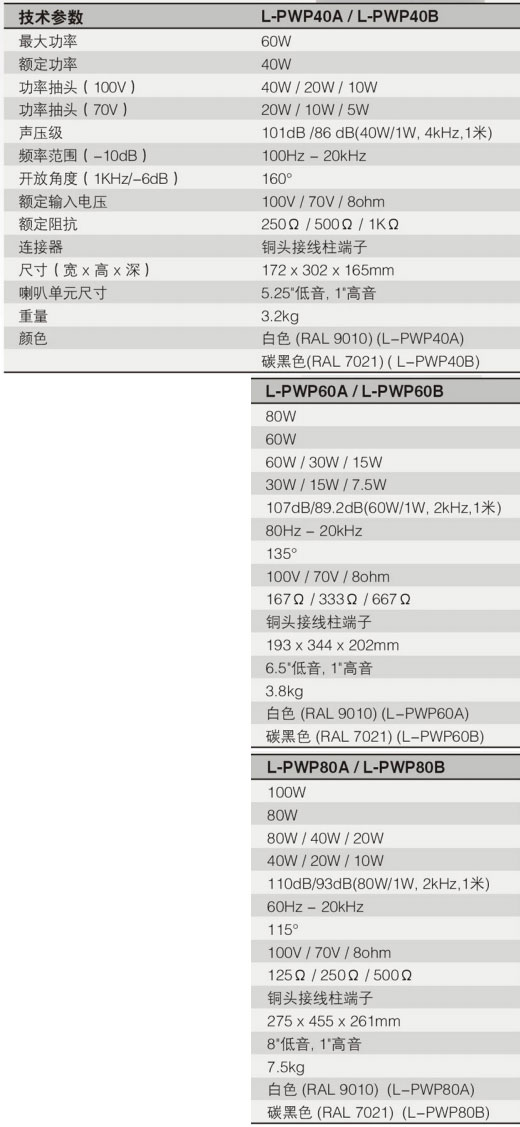 | 技术参数 | L-PWP40A / L-PWP40B |
|---|---|
| 最大功率 | 60W |
| 额定功率 | 40W |
| 功率抽头（100V） | 40W / 20W / 10W |
| 功率抽头（70V） | 20W / 10W / 5W |
| 声压级 | 101dB /86 dB(40W/1W, 4kHz,1米) |
| 频率范围（-10dB） | 100Hz - 20kHz |
| 开放角度（1KHz/-6dB） | 160° |
| 额定输入电压 | 100V / 70V / 8ohm |
| 额定阻抗 | 250Ω / 500Ω / 1KΩ |
| 连接器 | 铜头接线柱端子 |
| 尺寸（宽x高x深） | 172 x 302 x 165mm |
| 喇叭单元尺寸 | 5.25"低音, 1"高音 |
| 重量 | 3.2kg |
| 颜色 | 白色 (RAL 9010) (L-PWP40A) |
|  | 碳黑色(RAL 7021) ( L-PWP40B) |

L-PWP60A / L-PWP60B
80W
60W
60W / 30W / 15W
30W / 15W / 7.5W
107dB/89.2dB(60W/1W, 2kHz,1米)
80Hz - 20kHz
135°
100V / 70V / 8ohm
167Ω / 333Ω / 667Ω
铜头接线柱端子
193 x 344 x 202mm
6.5"低音, 1"高音
3.8kg
白色 (RAL 9010) (L-PWP60A)
碳黑色 (RAL 7021) (L-PWP60B)

L-PWP80A / L-PWP80B
100W
80W
80W / 40W / 20W
40W / 20W / 10W
110dB/93dB(80W/1W, 2kHz,1米)
60Hz - 20kHz
115°
100V / 70V / 8ohm
125Ω / 250Ω / 500Ω
铜头接线柱端子
275 x 455 x 261mm
8"低音, 1"高音
7.5kg
白色 (RAL 9010) (L-PWP80A)
碳黑色 (RAL 7021) (L-PWP80B)